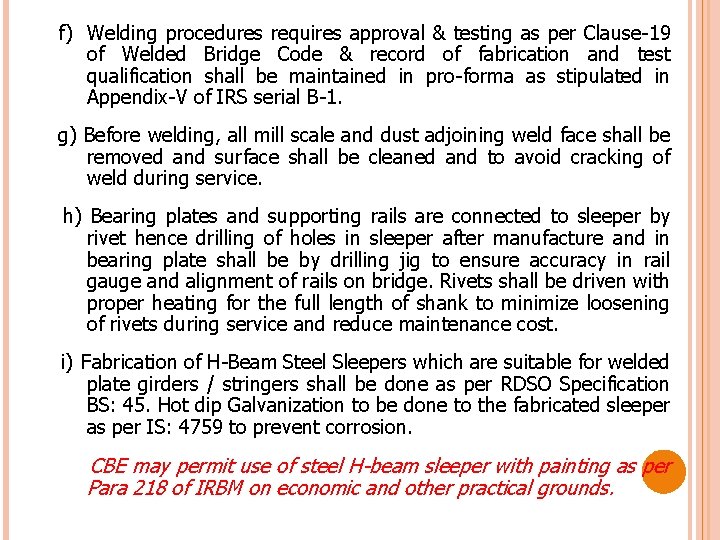 f) Welding procedures requires approval & testing as per Clause-19 of Welded Bridge Code & record of fabrication and test qualification shall be maintained in pro-forma as stipulated in Appendix-V of IRS serial B-1.

g) Before welding, all mill scale and dust adjoining weld face shall be removed and surface shall be cleaned and to avoid cracking of weld during service.

h) Bearing plates and supporting rails are connected to sleeper by rivet hence drilling of holes in sleeper after manufacture and in bearing plate shall be by drilling jig to ensure accuracy in rail gauge and alignment of rails on bridge. Rivets shall be driven with proper heating for the full length of shank to minimize loosening of rivets during service and reduce maintenance cost.

i) Fabrication of H-Beam Steel Sleepers which are suitable for welded plate girders / stringers shall be done as per RDSO Specification BS: 45. Hot dip Galvanization to be done to the fabricated sleeper as per IS: 4759 to prevent corrosion.

CBE may permit use of steel H-beam sleeper with painting as per Para 218 of IRBM on economic and other practical grounds.